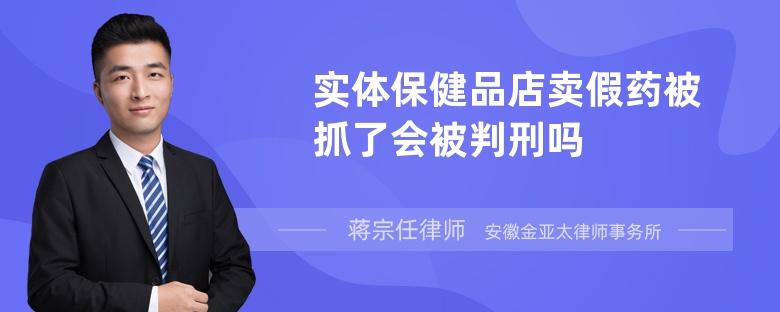 实体保健品店卖假药被抓了会被判刑吗

蒋宗任律师　安徽金亚太律师事务所